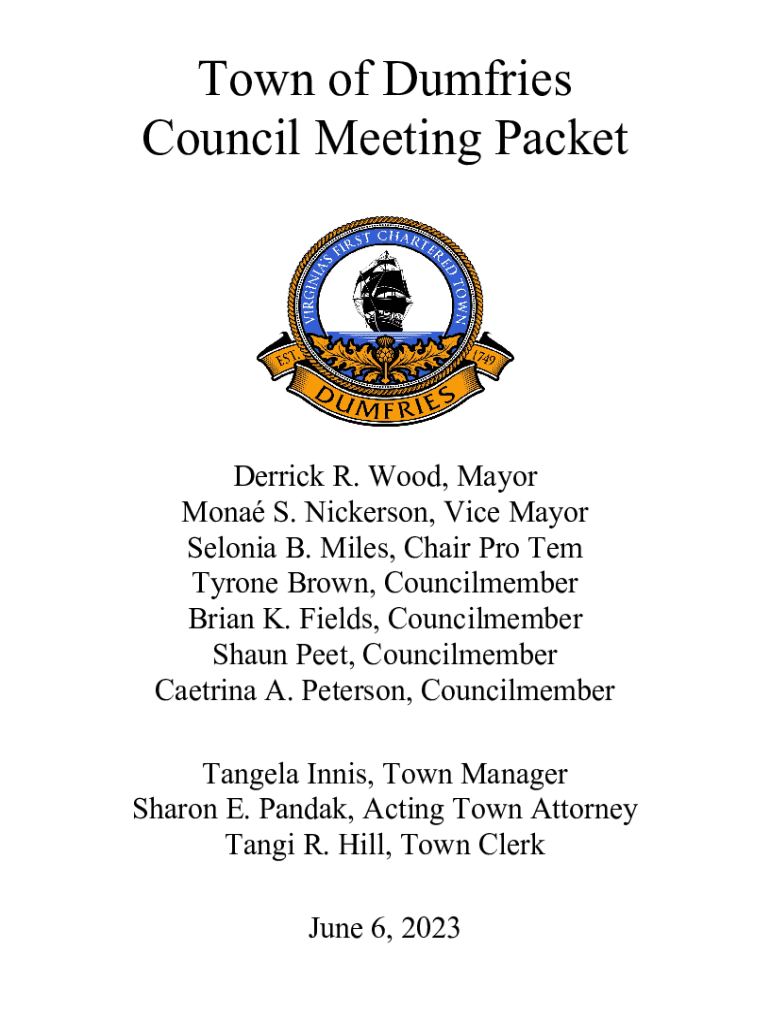 Town of Dumfries
Council Meeting Packet

VIRGINIA'S FIRST CHARTERED TOWN
EST. 1749
DUMFRIES

Derrick R. Wood, Mayor
Monaé S. Nickerson, Vice Mayor
Selonia B. Miles, Chair Pro Tem
Tyrone Brown, Councilmember
Brian K. Fields, Councilmember
Shaun Peet, Councilmember
Caetrina A. Peterson, Councilmember

Tangela Innis, Town Manager
Sharon E. Pandak, Acting Town Attorney
Tangi R. Hill, Town Clerk

June 6, 2023